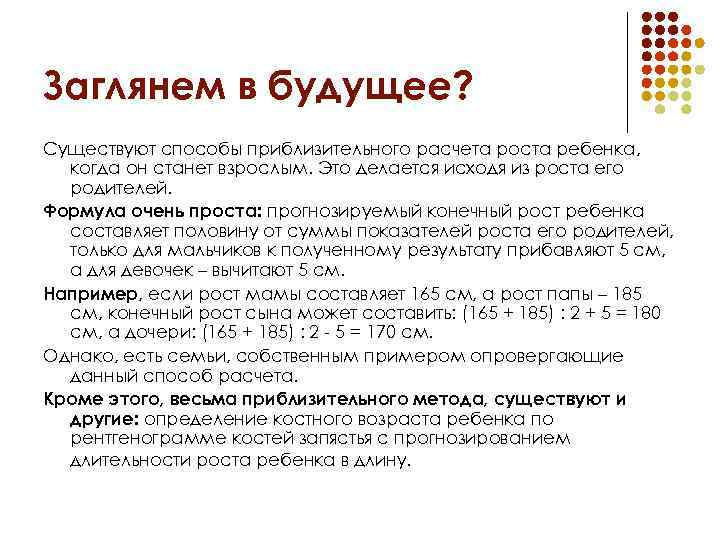 Заглянем в будущее?

Существуют способы приблизительного расчета роста ребенка, когда он станет взрослым. Это делается исходя из роста его родителей.

Формула очень проста: прогнозируемый конечный рост ребенка составляет половину от суммы показателей роста его родителей, только для мальчиков к полученному результату прибавляют 5 см, а для девочек – вычитают 5 см.

Например, если рост мамы составляет 165 см, а рост папы – 185 см, конечный рост сына может составить: (165 + 185) : 2 + 5 = 180 см, а дочери: (165 + 185) : 2 - 5 = 170 см.

Однако, есть семьи, собственным примером опровергающие данный способ расчета.

Кроме этого, весьма приблизительного метода, существуют и другие: определение костного возраста ребенка по рентгенограмме костей запястья с прогнозированием длительности роста ребенка в длину.